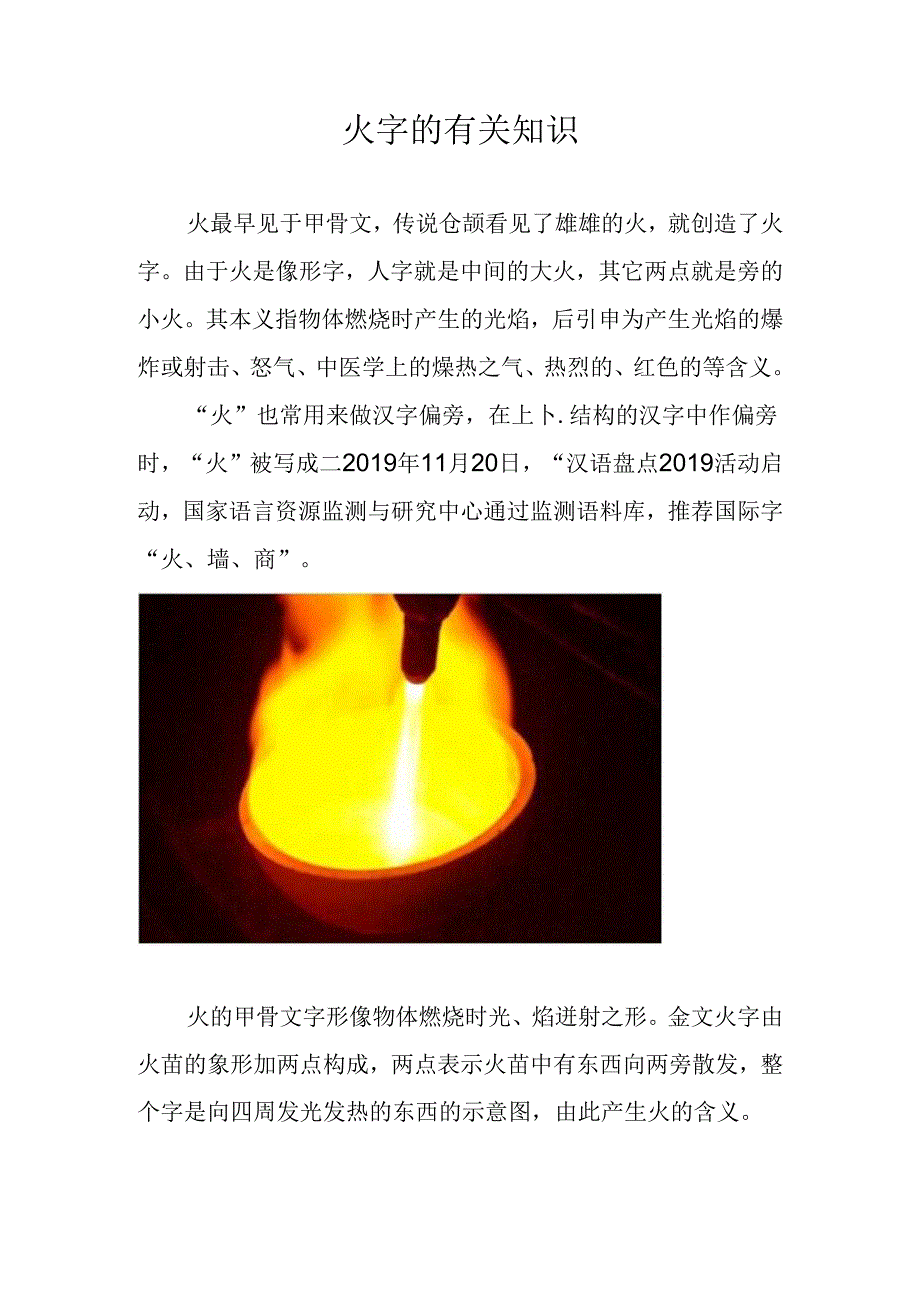 火字的有关知识

火最早见于甲骨文，传说仓颉看见了雄雄的火，就创造了火字。由于火是像形字，人字就是中间的大火，其它两点就是旁的小火。其本义指物体燃烧时产生的光焰，后引申为产生光焰的爆炸或射击、怒气、中医学上的燥热之气、热烈的、红色的等含义。

“火”也常用来做汉字偏旁，在上卜.结构的汉字中作偏旁时，“火”被写成二2019年11月20日，“汉语盘点2019活动启动，国家语言资源监测与研究中心通过监测语料库，推荐国际字“火、墙、商”。

火的甲骨文字形像物体燃烧时光、焰迸射之形。金文火字由火苗的象形加两点构成，两点表示火苗中有东西向两旁散发，整个字是向四周发光发热的东西的示意图，由此产生火的含义。